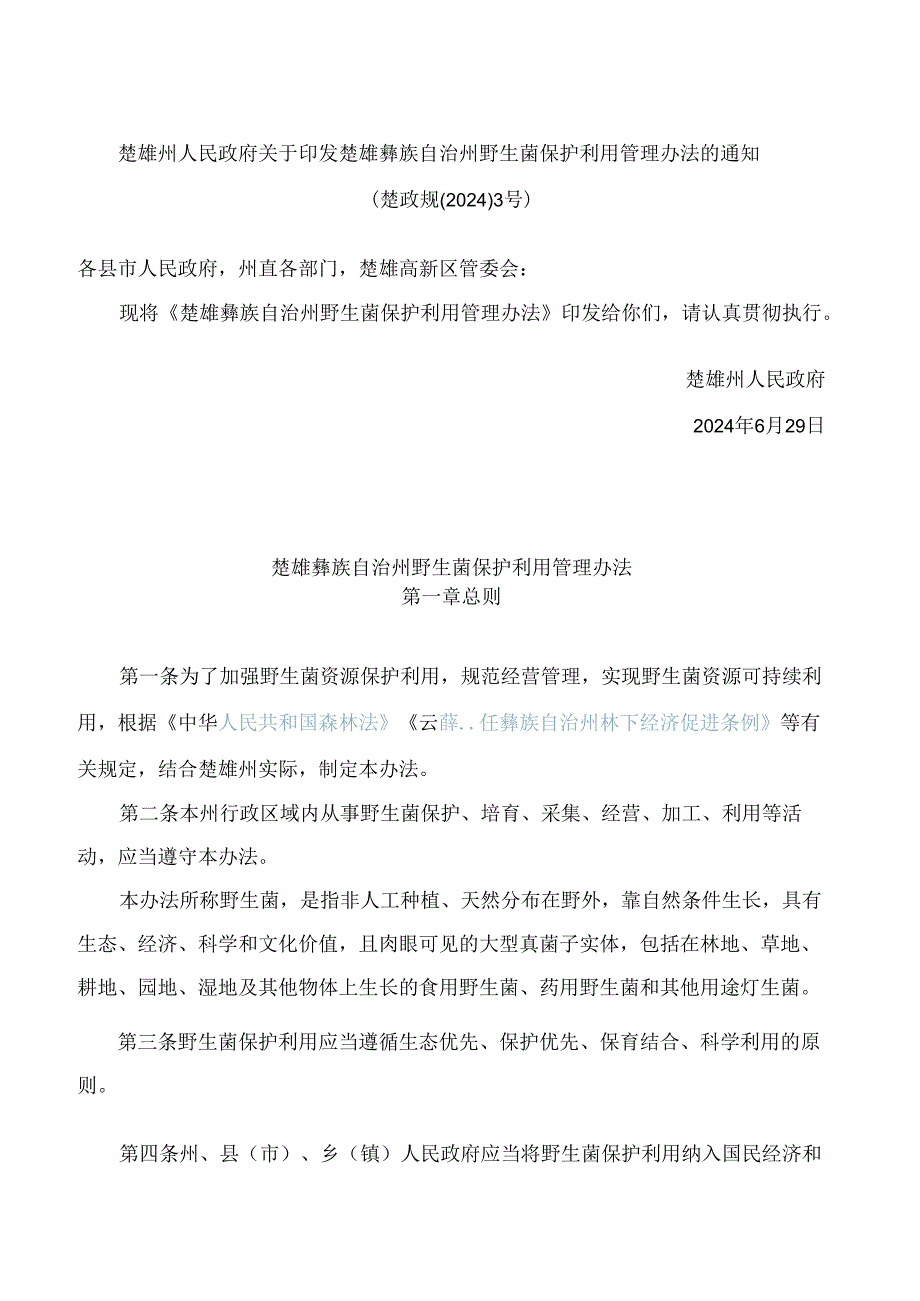 楚雄州人民政府关于印发楚雄彝族自治州野生菌保护利用管理办法的通知

(楚政规(2024)3号)

各县市人民政府，州直各部门，楚雄高新区管委会：

现将《楚雄彝族自治州野生菌保护利用管理办法》印发给你们，请认真贯彻执行。

楚雄州人民政府

2024年6月29日

楚雄彝族自治州野生菌保护利用管理办法
第一章总则

第一条为了加强野生菌资源保护利用，规范经营管理，实现野生菌资源可持续利用，根据《中华人民共和国森林法》《云薛..任彝族自治州林下经济促进条例》等有关规定，结合楚雄州实际，制定本办法。

第二条本州行政区域内从事野生菌保护、培育、采集、经营、加工、利用等活动，应当遵守本办法。

本办法所称野生菌，是指非人工种植、天然分布在野外，靠自然条件生长，具有生态、经济、科学和文化价值，且肉眼可见的大型真菌子实体，包括在林地、草地、耕地、园地、湿地及其他物体上生长的食用野生菌、药用野生菌和其他用途灯生菌。

第三条野生菌保护利用应当遵循生态优先、保护优先、保育结合、科学利用的原则。

第四条州、县（市）、乡（镇）人民政府应当将野生菌保护利用纳入国民经济和